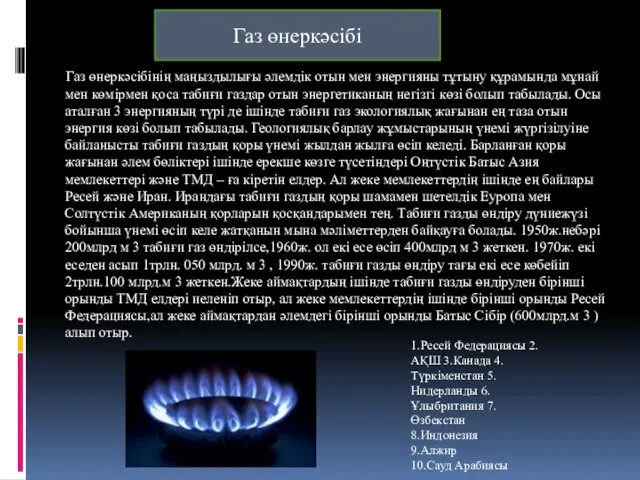 Газ өнеркәсібі

Газ өнеркәсібінің маңыздылығы әлемдік отын мен энергияны тұтыну құрамында мұнай мен көмірмен қоса табиғи газдар отын энергетиканың негізгі көзі болып табылады. Осы аталған 3 энергияның түрі де ішінде табиғи газ экологиялық жағынан ең таза отын энергия көзі болып табылады. Геологиялық барлау жұмыстарының үнемі жүргізілуіне байланысты табиғи газдың қоры үнемі жылдан жылға өсіп келеді. Барланған қоры жағынан әлем бөліктері ішінде ерекше көзге түсетіндері Оңтүстік Батыс Азия мемлекеттері және ТМД – ға кіретін елдер. Ал жеке мемлекеттердің ішінде ең байлары Ресей және Иран. Ирандағы табиғи газдың қоры шамамен шетелдік Еуропа мен Солтүстік Американың қорларын қосқандарымен тең. Табиғи газды өндіру дүниежүзі бойынша үнемі өсіп келе жатқанын мына мәліметтерден байқауға болады. 1950ж.небәрі 200млрд м 3 табиғи газ өндірілсе,1960ж. ол екі есе өсіп 400млрд м 3 жеткен. 1970ж. екі еседен асып 1трлн. 050 млрд. м 3 , 1990ж. табиғи газды өндіру тағы екі есе көбейіп 2трлн.100 млрд.м 3 жеткен.Жеке аймақтардың ішінде табиғи газды өндіруден бірінші орынды ТМД елдері иеленіп отыр, ал жеке мемлекеттердің ішінде бірінші орынды Ресей Федерациясы,ал жеке аймақтардан әлемдегі бірінші орынды Батыс Сібір (600млрд.м 3 ) алып отыр.

1.Ресей Федерациясы 2. АҚШ 3.Канада 4. Түркіменстан 5. Нидерланды 6. Ұлыбритания 7. Өзбекстан 8.Индонезия 9.Алжир 10.Сауд Арабиясы